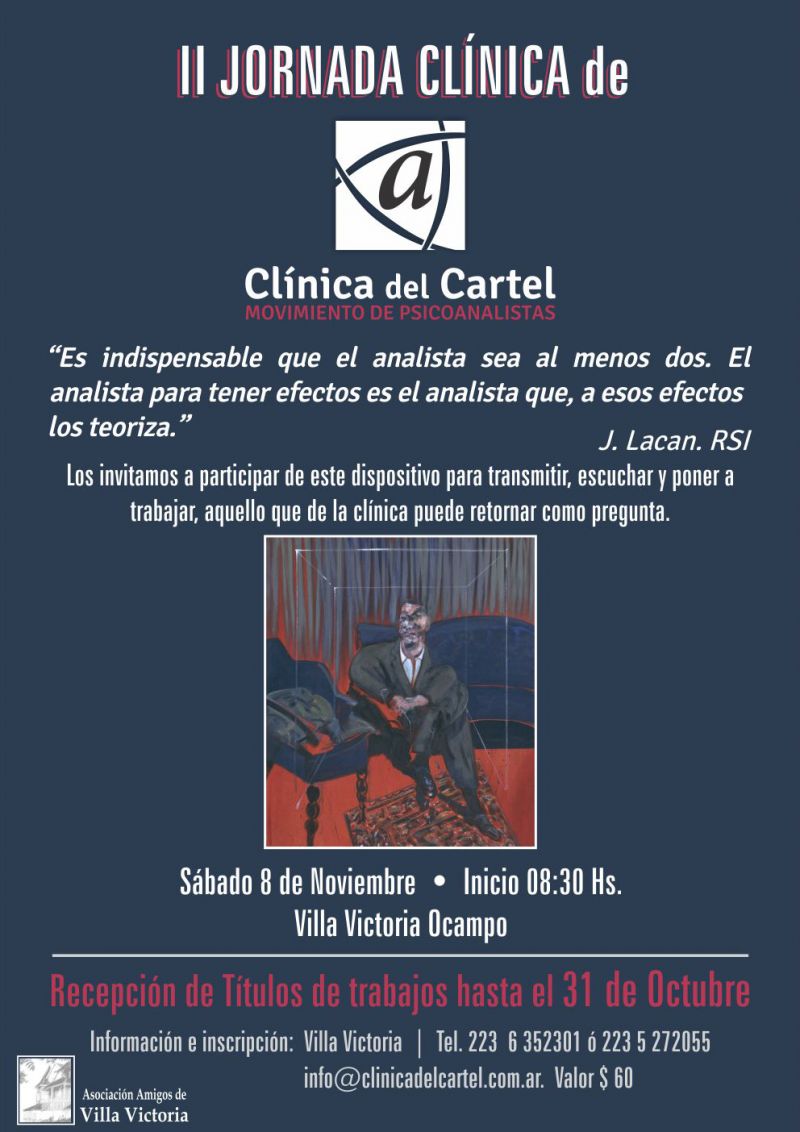 II JORNADA CLÍNICA de

a

Clínica del Cartel
MOVIMIENTO DE PSICOANALISTAS

"Es indispensable que el analista sea al menos dos. El analista para tener efectos es el analista que, a esos efectos los teoriza."

J. Lacan. RSI

Los invitamos a participar de este dispositivo para transmitir, escuchar y poner a trabajar, aquello que de la clínica puede retornar como pregunta.

Sábado 8 de Noviembre • Inicio 08:30 Hs.
Villa Victoria Ocampo

Recepción de Títulos de trabajos hasta el 31 de Octubre

Información e inscripción: Villa Victoria | Tel. 223 6 352301 ó 223 5 272055
info@clinicadelcartel.com.ar. Valor $ 60

Asociación Amigos de
Villa Victoria